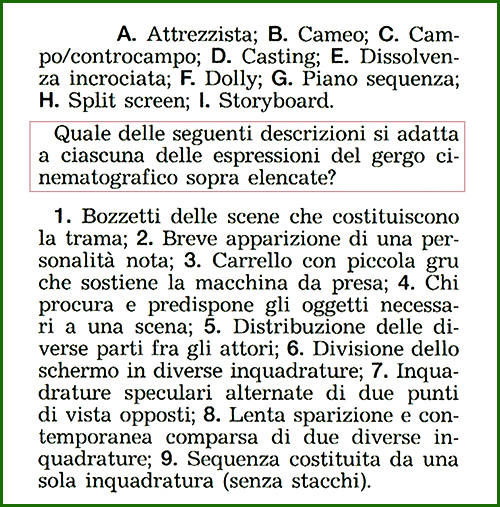 A. Attrezzista; B. Cameo; C. Campo/controcampo; D. Casting; E. Dissolvenza incrociata; F. Dolly; G. Piano sequenza; H. Split screen; I. Storyboard.

Quale delle seguenti descrizioni si adatta a ciascuna delle espressioni del gergo cinematografico sopra elencate?

1. Bozzetti delle scene che costituiscono la trama; 2. Breve apparizione di una personalità nota; 3. Carrello con piccola gru che sostiene la macchina da presa; 4. Chi procura e predispone gli oggetti necessari a una scena; 5. Distribuzione delle diverse parti fra gli attori; 6. Divisione dello schermo in diverse inquadrature; 7. Inquadrature speculari alternate di due punti di vista opposti; 8. Lenta sparizione e contemporanea comparsa di due diverse inquadrature; 9. Sequenza costituita da una sola inquadratura (senza stacchi).